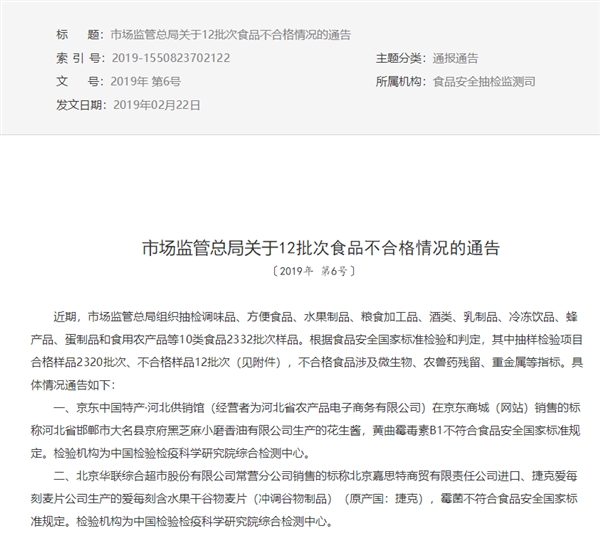 标　　题：市场监管总局关于12批次食品不合格情况的通告
索 引 号：2019-1550823702122
主题分类：通报通告
文　　号：2019年 第6号
所属机构：食品安全抽检监测司
发文日期：2019年02月22日

市场监管总局关于12批次食品不合格情况的通告
〔2019年 第6号〕

近期，市场监管总局组织抽检调味品、方便食品、水果制品、粮食加工品、酒类、乳制品、冷冻饮品、蜂产品、蛋制品和食用农产品等10类食品2332批次样品。根据食品安全国家标准检验和判定，其中抽样检验项目合格样品2320批次、不合格样品12批次（见附件），不合格食品涉及微生物、农兽药残留、重金属等指标。具体情况通告如下：

一、京东中国特产·河北供销馆（经营者为河北省农产品电子商务有限公司）在京东商城（网站）销售的标称河北省邯郸市大名县京府黑芝麻小磨香油有限公司生产的花生酱，黄曲霉毒素B1不符合食品安全国家标准规定。检验机构为中国检验检疫科学研究院综合检测中心。

二、北京华联综合超市股份有限公司常营分公司销售的标称北京嘉思特商贸有限责任公司进口、捷克爱每刻麦片公司生产的爱每刻含水果干谷物麦片（冲调谷物制品）（原产国：捷克），霉菌不符合食品安全国家标准规定。检验机构为中国检验检疫科学研究院综合检测中心。